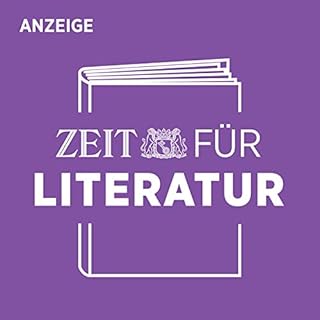 ANZEIGE

ZEIT FÜR
LITERATUR